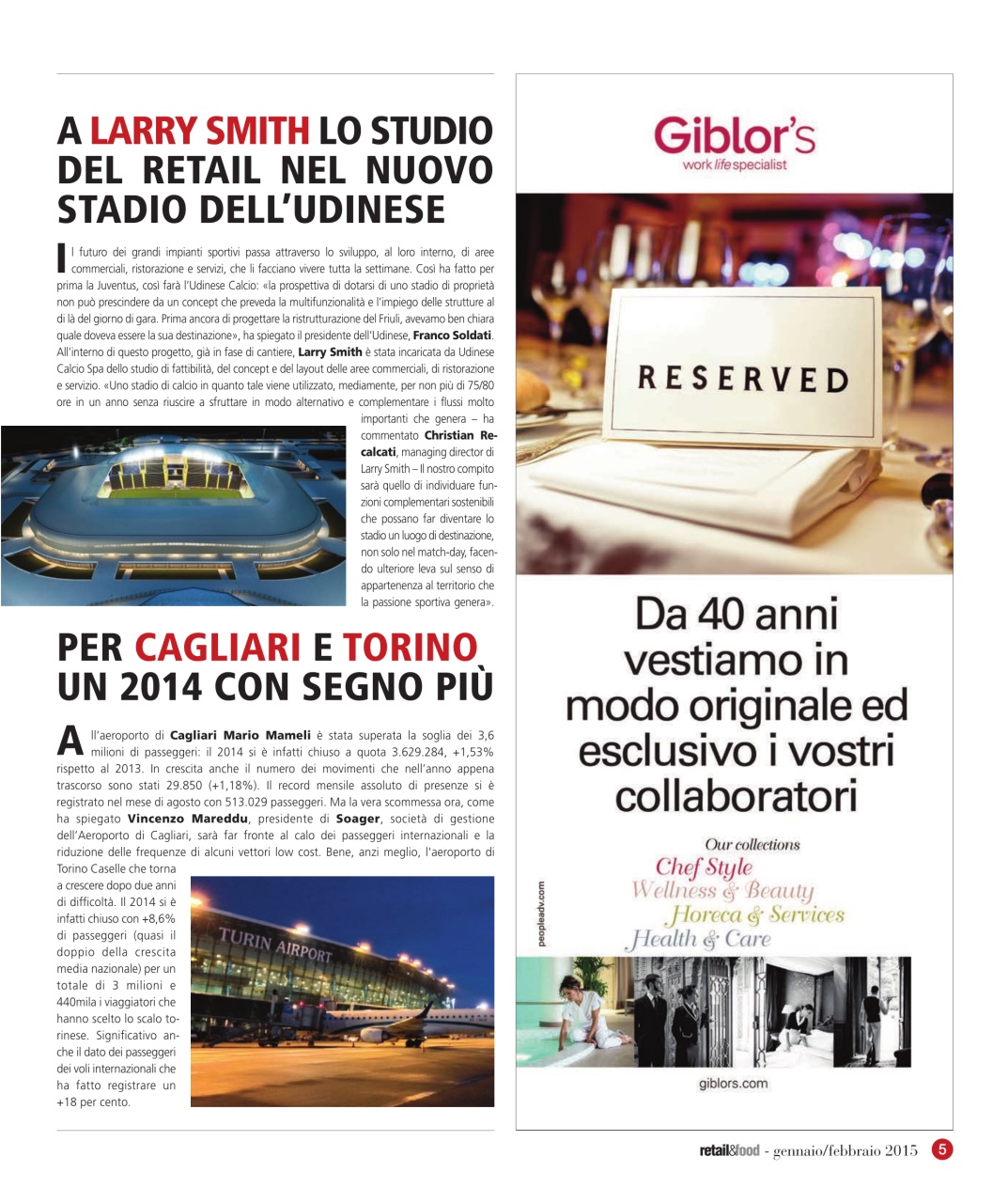 A LARRY SMITH LO STUDIO DEL RETAIL NEL NUOVO STADIO DELL'UDINESE

Il futuro dei grandi impianti sportivi passa attraverso lo sviluppo, al loro interno, di aree commerciali, ristorazione e servizi, che li facciano vivere tutta la settimane. Così ha fatto per prima la Juventus, così farà l'Udinese Calcio: «la prospettiva di dotarsi di uno stadio di proprietà non può prescindere da un concept che preveda la multifunzionalità e l'impiego delle strutture al di là del giorno di gara. Prima ancora di progettare la ristrutturazione del Friuli, avevamo ben chiara quale doveva essere la sua destinazione», ha spiegato il presidente dell'Udinese, Franco Soldati. All'interno di questo progetto, già in fase di cantiere, Larry Smith è stata incaricata da Udinese Calcio Spa dello studio di fattibilità, del concept e del layout delle aree commerciali, di ristorazione e servizio. «Uno stadio di calcio in quanto tale viene utilizzato, mediamente, per non più di 75/80 ore in un anno senza riuscire a sfruttare in modo alternativo e complementare i flussi molto importanti che genera – ha commentato Christian Recalcati, managing director di Larry Smith – Il nostro compito sarà quello di individuare funzioni complementari sostenibili che possano far diventare lo stadio un luogo di destinazione, non solo nel match-day, facendo ulteriore leva sul senso di appartenenza al territorio che la passione sportiva genera».

PER CAGLIARI E TORINO UN 2014 CON SEGNO PIÙ

All'aeroporto di Cagliari Mario Mameli è stata superata la soglia dei 3,6 milioni di passeggeri: il 2014 si è infatti chiuso a quota 3.629.284, +1,53% rispetto al 2013. In crescita anche il numero dei movimenti che nell'anno appena trascorso sono stati 29.850 (+1,18%). Il record mensile assoluto di presenze si è registrato nel mese di agosto con 513.029 passeggeri. Ma la vera scommessa ora, come ha spiegato Vincenzo Mareddu, presidente di Soager, società di gestione dell'Aeroporto di Cagliari, sarà far fronte al calo dei passeggeri internazionali e la riduzione delle frequenze di alcuni vettori low cost. Bene, anzi meglio, l'aeroporto di Torino Caselle che torna a crescere dopo due anni di difficoltà. Il 2014 si è infatti chiuso con +8,6% di passeggeri (quasi il doppio della crescita media nazionale) per un totale di 3 milioni e 440mila i viaggiatori che hanno scelto lo scalo torinese. Significativo anche il dato dei passeggeri dei voli internazionali che ha fatto registrare un +18 per cento.

TURIN AIRPORT

Giblor's
work life specialist

RESERVED

Da 40 anni vestiamo in modo originale ed esclusivo i vostri collaboratori

Our collections
Chef Style
Wellness & Beauty
Horeca & Services
Health & Care

peopleadv.com

giblors.com

retail&food - gennaio/febbraio 2015 5